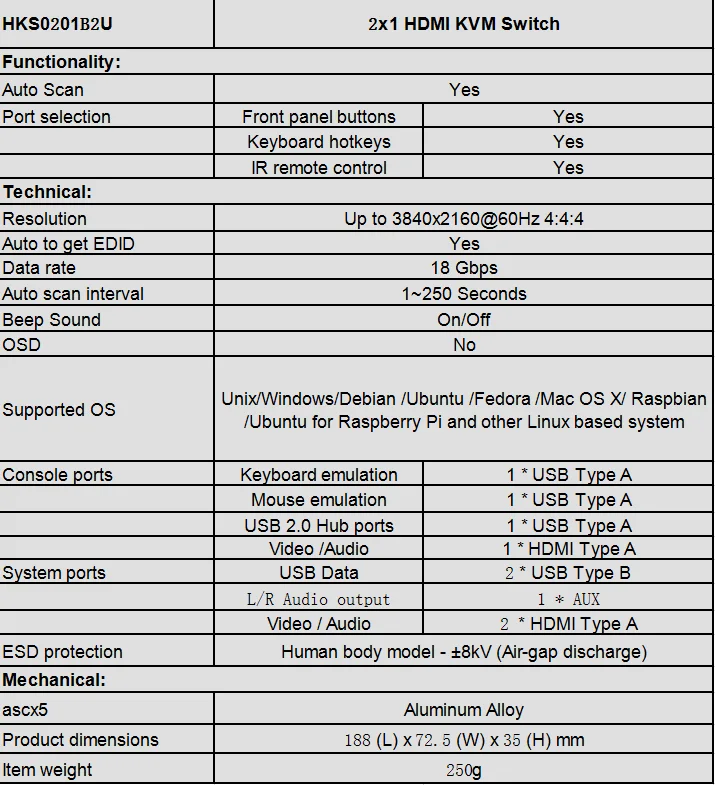 | HKS0201B2U | 2x1 HDMI KVM Switch | |
|---|---|---|
| **Functionality:** | | |
| Auto Scan | Yes | |
| Port selection | Front panel buttons | Yes |
| | Keyboard hotkeys | Yes |
| | IR remote control | Yes |
| **Technical:** | | |
| Resolution | Up to 3840x2160@60Hz 4:4:4 | |
| Auto to get EDID | Yes | |
| Data rate | 18 Gbps | |
| Auto scan interval | 1~250 Seconds | |
| Beep Sound | On/Off | |
| OSD | No | |
| Supported OS | Unix/Windows/Debian /Ubuntu /Fedora /Mac OS X/ Raspbian /Ubuntu for Raspberry Pi and other Linux based system | |
| Console ports | Keyboard emulation | 1 * USB Type A |
| | Mouse emulation | 1 * USB Type A |
| | USB 2.0 Hub ports | 1 * USB Type A |
| | Video /Audio | 1 * HDMI Type A |
| System ports | USB Data | 2 * USB Type B |
| | L/R Audio output | 1 * AUX |
| | Video / Audio | 2 * HDMI Type A |
| ESD protection | Human body model - ±8kV (Air-gap discharge) | |
| **Mechanical:** | | |
| ascx5 | Aluminum Alloy | |
| Product dimensions | 188 (L) x 72.5 (W) x 35 (H) mm | |
| Item weight | 250g | |